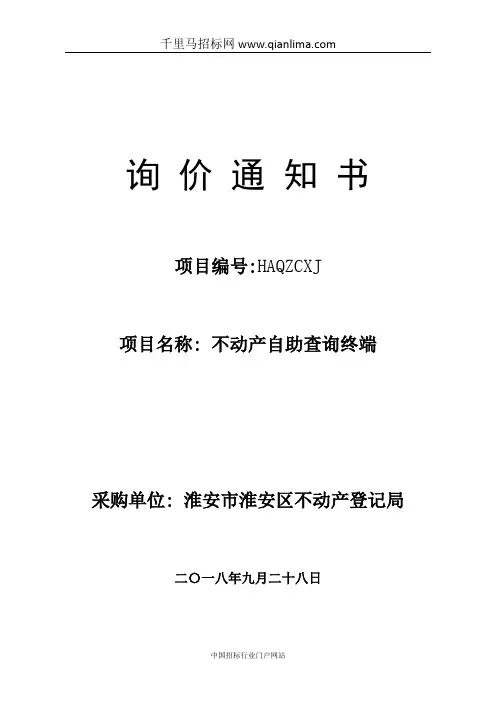 千里马招标网 www.qianlima.com

询 价 通 知 书

项目编号:HAQZCXJ

项目名称：不动产自助查询终端

采购单位：淮安市淮安区不动产登记局

二〇一八年九月二十八日

中国招标行业门户网站